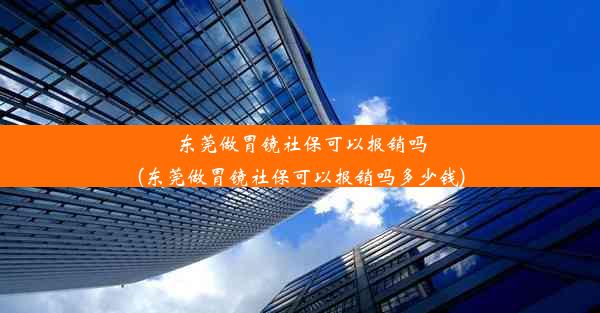 东莞做胃镜社保可以报销吗
(东莞做胃镜社保可以报销吗多少钱)